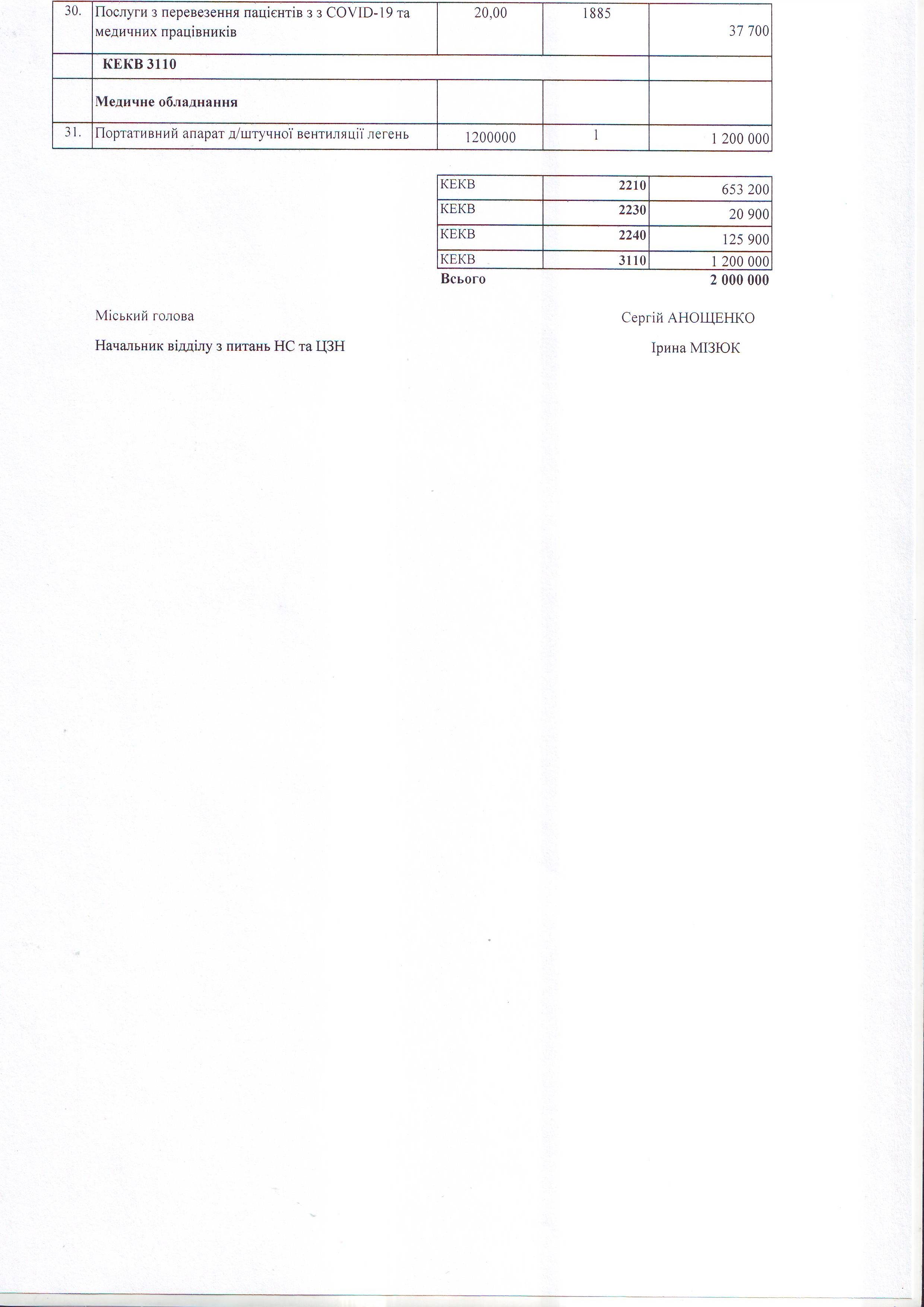 | 30. | Послуги з перевезення пацієнтів з з COVID-19 та медичних працівників | 20,00 | 1885 | 37 700 |
|---|---|---|---|---|
| | **КЕКВ 3110** | | | |
| | **Медичне обладнання** | | | |
| 31. | Портативний апарат д/штучної вентиляції легень | 1200000 | 1 | 1 200 000 |

| КЕКВ | **2210** | 653 200 |
|---|---|---|
| КЕКВ | **2230** | 20 900 |
| КЕКВ | **2240** | 125 900 |
| КЕКВ | **3110** | 1 200 000 |
| **Всього** | | **2 000 000** |

Міський голова Сергій АНОЩЕНКО

Начальник відділу з питань НС та ЦЗН Ірина МІЗЮК